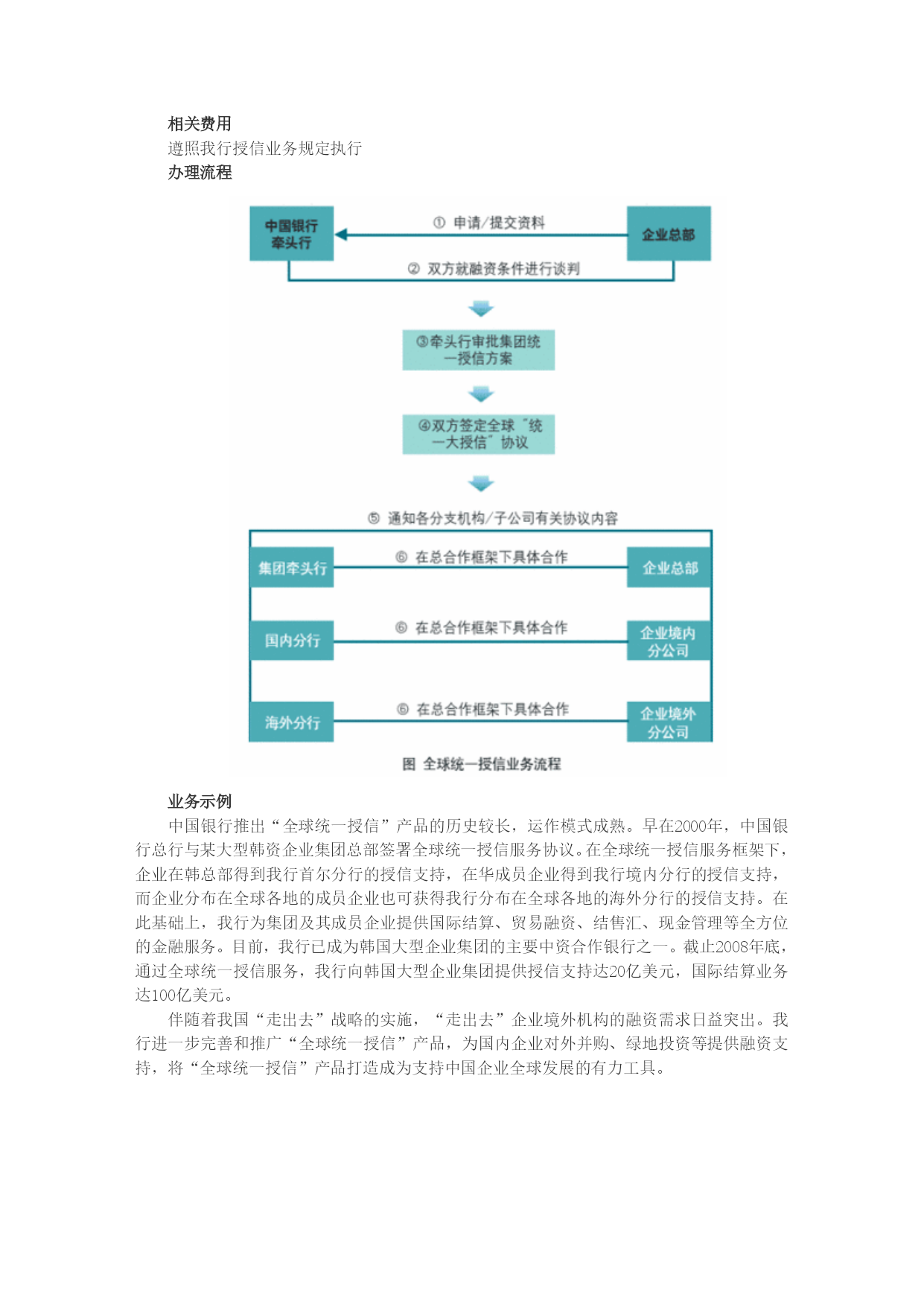 相关费用
遵照我行授信业务规定执行
办理流程

中国银行牵头行

① 申请/提交资料

企业总部

② 双方就融资条件进行谈判

③牵头行审批集团统一授信方案

④双方签定全球“统一大授信”协议

⑤ 通知各分支机构/子公司有关协议内容

集团牵头行

⑥ 在总合作框架下具体合作

企业总部

国内分行

⑥ 在总合作框架下具体合作

企业境内分公司

海外分行

⑥ 在总合作框架下具体合作

企业境外分公司

图 全球统一授信业务流程

业务示例
中国银行推出“全球统一授信”产品的历史较长，运作模式成熟。早在2000年，中国银行总行与某大型韩资企业集团总部签署全球统一授信服务协议。在全球统一授信服务框架下，企业在韩总部得到我行首尔分行的授信支持，在华成员企业得到我行境内分行的授信支持，而企业分布在全球各地的成员企业也可获得我行分布在全球各地的海外分行的授信支持。在此基础上，我行为集团及其成员企业提供国际结算、贸易融资、结售汇、现金管理等全方位的金融服务。目前，我行已成为韩国大型企业集团的主要中资合作银行之一。截止2008年底，通过全球统一授信服务，我行向韩国大型企业集团提供授信支持达20亿美元，国际结算业务达100亿美元。
伴随着我国“走出去”战略的实施，“走出去”企业境外机构的融资需求日益突出。我行进一步完善和推广“全球统一授信”产品，为国内企业对外并购、绿地投资等提供融资支持，将“全球统一授信”产品打造成为支持中国企业全球发展的有力工具。